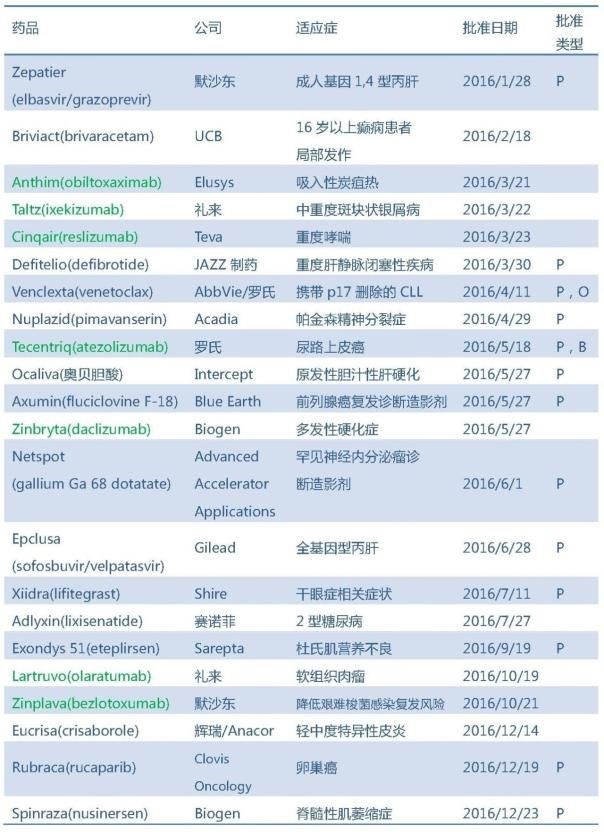 | 药品 | 公司 | 适应症 | 批准日期 | 批准类型 |
|---|---|---|---|---|
| Zepatier (elbasvir/grazoprevir) | 默沙东 | 成人基因 1,4 型丙肝 | 2016/1/28 | P |
| Briviact(brivaracetam) | UCB | 16 岁以上癫痫患者局部发作 | 2016/2/18 | |
| Anthim(obiltoxaximab) | Elusys | 吸入性炭疽热 | 2016/3/21 | |
| Taltz(ixekizumab) | 礼来 | 中重度斑块状银屑病 | 2016/3/22 | |
| Cinqair(reslizumab) | Teva | 重度哮喘 | 2016/3/23 | |
| Defitelio(defibrotide) | JAZZ 制药 | 重度肝静脉闭塞性疾病 | 2016/3/30 | P |
| Venclexta(venetoclax) | AbbVie/罗氏 | 携带 p17 删除的 CLL | 2016/4/11 | P，O |
| Nuplazid(pimavanserin) | Acadia | 帕金森精神分裂症 | 2016/4/29 | P |
| Tecentriq(atezolizumab) | 罗氏 | 尿路上皮癌 | 2016/5/18 | P，B |
| Ocaliva(奥贝胆酸) | Intercept | 原发性胆汁性肝硬化 | 2016/5/27 | P |
| Axumin(fluciclovine F-18) | Blue Earth | 前列腺癌复发诊断造影剂 | 2016/5/27 | P |
| Zinbryta(daclizumab) | Biogen | 多发性硬化症 | 2016/5/27 | |
| Netspot (gallium Ga 68 dotatate) | Advanced Accelerator Applications | 罕见神经内分泌瘤诊断造影剂 | 2016/6/1 | P |
| Epclusa (sofosbuvir/velpatasvir) | Gilead | 全基因型丙肝 | 2016/6/28 | P |
| Xiidra(lifitegrast) | Shire | 干眼症相关症状 | 2016/7/11 | P |
| Adlyxin(lixisenatide) | 赛诺菲 | 2 型糖尿病 | 2016/7/27 | |
| Exondys 51(eteplirsen) | Sarepta | 杜氏肌营养不良 | 2016/9/19 | P |
| Lartruvo(olaratumab) | 礼来 | 软组织肉瘤 | 2016/10/19 | |
| Zinplava(bezlotoxumab) | 默沙东 | 降低艰难梭菌感染复发风险 | 2016/10/21 | |
| Eucrisa(crisaborole) | 辉瑞/Anacor | 轻中度特异性皮炎 | 2016/12/14 | |
| Rubraca(rucaparib) | Clovis Oncology | 卵巢癌 | 2016/12/19 | P |
| Spinraza(nusinersen) | Biogen | 脊髓性肌萎缩症 | 2016/12/23 | P |